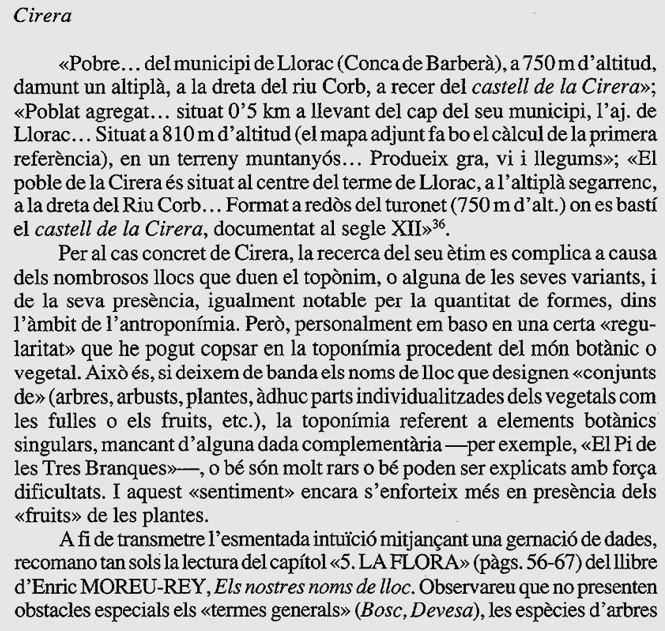 Cirera

«Pobre... del municipi de Llorac (Conca de Barberà), a 750 m d'altitud, damunt un altiplà, a la dreta del riu Corb, a recer del castell de la Cirera»; «Poblat agregat... situat 0'5 km a llevant del cap del seu municipi, l'aj. de Llorac... Situat a 810 m d'altitud (el mapa adjunt fa bo el càlcul de la primera referència), en un terreny muntanyós... Produeix gra, vi i llegums»; «El poble de la Cirera és situat al centre del terme de Llorac, a l'altiplà segarrenc, a la dreta del Riu Corb... Format a redòs del turonet (750 m d'alt.) on es bastí el castell de la Cirera, documentat al segle XII»$^{36}$.

Per al cas concret de Cirera, la recerca del seu ètim es complica a causa dels nombrosos llocs que duen el topònim, o alguna de les seves variants, i de la seva presència, igualment notable per la quantitat de formes, dins l'àmbit de l'antroponímia. Però, personalment em baso en una certa «regularitat» que he pogut copsar en la toponímia procedent del món botànic o vegetal. Això és, si deixem de banda els noms de lloc que designen «conjunts de» (arbres, arbusts, plantes, àdhuc parts individualitzades dels vegetals com les fulles o els fruits, etc.), la toponímia referent a elements botànics singulars, mancant d'alguna dada complementària —per exemple, «El Pi de les Tres Branques»—, o bé són molt rars o bé poden ser explicats amb força dificultats. I aquest «sentiment» encara s'enforteix més en presència dels «fruits» de les plantes.

A fi de transmetre l'esmentada intuïció mitjançant una gernació de dades, recomano tan sols la lectura del capítol «5. LA FLORA» (pàgs. 56-67) del llibre d'Enric MOREU-REY, Els nostres noms de lloc. Observareu que no presenten obstacles especials els «termes generals» (Bosc, Devesa), les espècies d'arbres